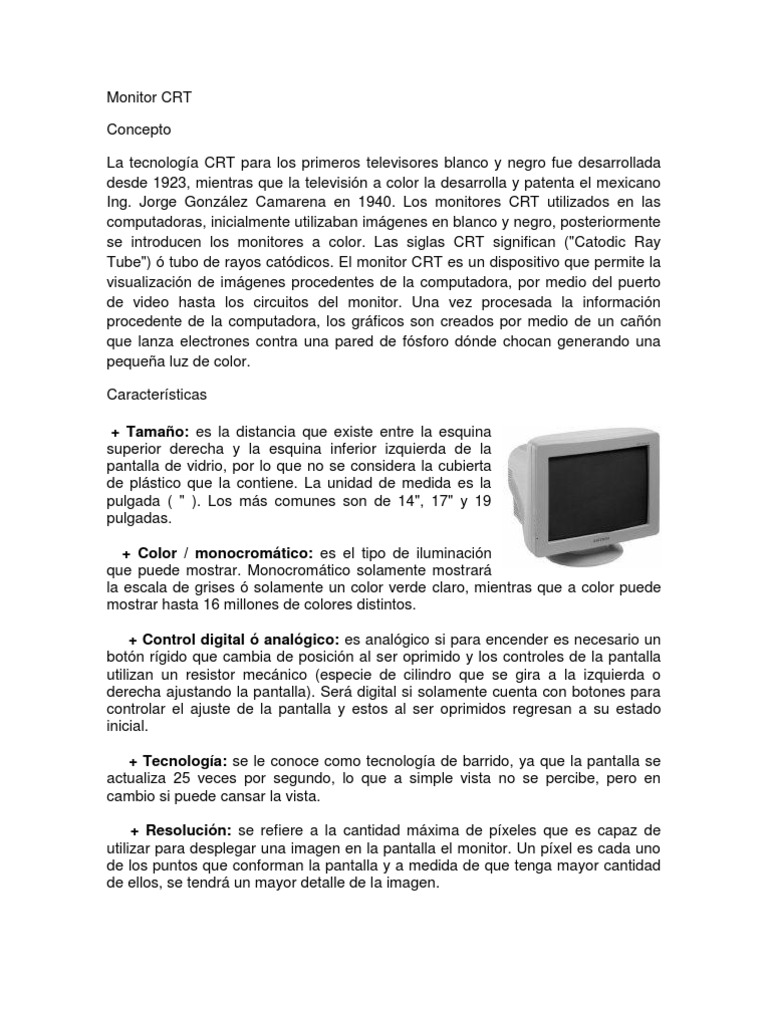 Monitor CRT

Concepto

La tecnología CRT para los primeros televisores blanco y negro fue desarrollada desde 1923, mientras que la televisión a color la desarrolla y patenta el mexicano Ing. Jorge González Camarena en 1940. Los monitores CRT utilizados en las computadoras, inicialmente utilizaban imágenes en blanco y negro, posteriormente se introducen los monitores a color. Las siglas CRT significan ("Catodic Ray Tube") ó tubo de rayos catódicos. El monitor CRT es un dispositivo que permite la visualización de imágenes procedentes de la computadora, por medio del puerto de video hasta los circuitos del monitor. Una vez procesada la información procedente de la computadora, los gráficos son creados por medio de un cañón que lanza electrones contra una pared de fósforo dónde chocan generando una pequeña luz de color.

Características

+ Tamaño: es la distancia que existe entre la esquina superior derecha y la esquina inferior izquierda de la pantalla de vidrio, por lo que no se considera la cubierta de plástico que la contiene. La unidad de medida es la pulgada ( " ). Los más comunes son de 14", 17" y 19 pulgadas.

+ Color / monocromático: es el tipo de iluminación que puede mostrar. Monocromático solamente mostrará la escala de grises ó solamente un color verde claro, mientras que a color puede mostrar hasta 16 millones de colores distintos.

+ Control digital ó analógico: es analógico si para encender es necesario un botón rígido que cambia de posición al ser oprimido y los controles de la pantalla utilizan un resistor mecánico (especie de cilindro que se gira a la izquierda o derecha ajustando la pantalla). Será digital si solamente cuenta con botones para controlar el ajuste de la pantalla y estos al ser oprimidos regresan a su estado inicial.

+ Tecnología: se le conoce como tecnología de barrido, ya que la pantalla se actualiza 25 veces por segundo, lo que a simple vista no se percibe, pero en cambio si puede cansar la vista.

+ Resolución: se refiere a la cantidad máxima de píxeles que es capaz de utilizar para desplegar una imagen en la pantalla el monitor. Un píxel es cada uno de los puntos que conforman la pantalla y a medida de que tenga mayor cantidad de ellos, se tendrá un mayor detalle de la imagen.